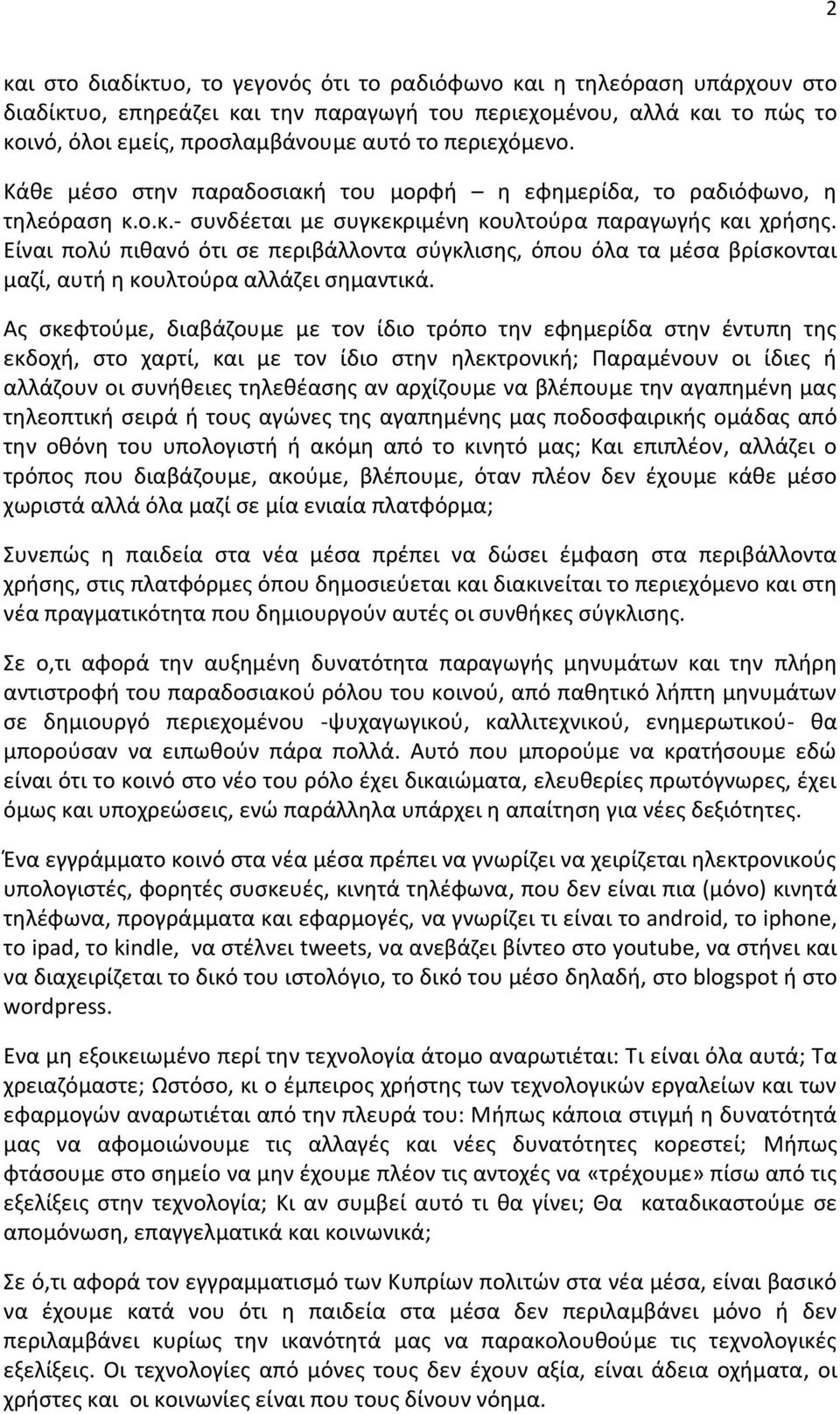 2

και στο διαδίκτυο, το γεγονός ότι το ραδιόφωνο και η τηλεόραση υπάρχουν στο διαδίκτυο, επηρεάζει και την παραγωγή του περιεχομένου, αλλά και το πώς το κοινό, όλοι εμείς, προσλαμβάνουμε αυτό το περιεχόμενο. Κάθε μέσο στην παραδοσιακή του μορφή – η εφημερίδα, το ραδιόφωνο, η τηλεόραση κ.ο.κ.- συνδέεται με συγκεκριμένη κουλτούρα παραγωγής και χρήσης. Είναι πολύ πιθανό ότι σε περιβάλλοντα σύγκλισης, όπου όλα τα μέσα βρίσκονται μαζί, αυτή η κουλτούρα αλλάζει σημαντικά.

Ας σκεφτούμε, διαβάζουμε με τον ίδιο τρόπο την εφημερίδα στην έντυπη της εκδοχή, στο χαρτί, και με τον ίδιο στην ηλεκτρονική; Παραμένουν οι ίδιες ή αλλάζουν οι συνήθειες τηλεθέασης αν αρχίζουμε να βλέπουμε την αγαπημένη μας τηλεοπτική σειρά ή τους αγώνες της αγαπημένης μας ποδοσφαιρικής ομάδας από την οθόνη του υπολογιστή ή ακόμη από το κινητό μας; Και επιπλέον, αλλάζει ο τρόπος που διαβάζουμε, ακούμε, βλέπουμε, όταν πλέον δεν έχουμε κάθε μέσο χωριστά αλλά όλα μαζί σε μία ενιαία πλατφόρμα;

Συνεπώς η παιδεία στα νέα μέσα πρέπει να δώσει έμφαση στα περιβάλλοντα χρήσης, στις πλατφόρμες όπου δημοσιεύεται και διακινείται το περιεχόμενο και στη νέα πραγματικότητα που δημιουργούν αυτές οι συνθήκες σύγκλισης.

Σε ο,τι αφορά την αυξημένη δυνατότητα παραγωγής μηνυμάτων και την πλήρη αντιστροφή του παραδοσιακού ρόλου του κοινού, από παθητικό λήπτη μηνυμάτων σε δημιουργό περιεχομένου -ψυχαγωγικού, καλλιτεχνικού, ενημερωτικού- θα μπορούσαν να ειπωθούν πάρα πολλά. Αυτό που μπορούμε να κρατήσουμε εδώ είναι ότι το κοινό στο νέο του ρόλο έχει δικαιώματα, ελευθερίες πρωτόγνωρες, έχει όμως και υποχρεώσεις, ενώ παράλληλα υπάρχει η απαίτηση για νέες δεξιότητες.

Ένα εγγράμματο κοινό στα νέα μέσα πρέπει να γνωρίζει να χειρίζεται ηλεκτρονικούς υπολογιστές, φορητές συσκευές, κινητά τηλέφωνα, που δεν είναι πια (μόνο) κινητά τηλέφωνα, προγράμματα και εφαρμογές, να γνωρίζει τι είναι το android, το iphone, το ipad, το kindle, να στέλνει tweets, να ανεβάζει βίντεο στο youtube, να στήνει και να διαχειρίζεται το δικό του ιστολόγιο, το δικό του μέσο δηλαδή, στο blogspot ή στο wordpress.

Ενα μη εξοικειωμένο περί την τεχνολογία άτομο αναρωτιέται: Τι είναι όλα αυτά; Τα χρειαζόμαστε; Ωστόσο, κι ο έμπειρος χρήστης των τεχνολογικών εργαλείων και των εφαρμογών αναρωτιέται από την πλευρά του: Μήπως κάποια στιγμή η δυνατότητά μας να αφομοιώνουμε τις αλλαγές και νέες δυνατότητες κορεστεί; Μήπως φτάσουμε στο σημείο να μην έχουμε πλέον τις αντοχές να «τρέχουμε» πίσω από τις εξελίξεις στην τεχνολογία; Κι αν συμβεί αυτό τι θα γίνει; Θα καταδικαστούμε σε απομόνωση, επαγγελματικά και κοινωνικά;

Σε ό,τι αφορά τον εγγραμματισμό των Κυπρίων πολιτών στα νέα μέσα, είναι βασικό να έχουμε κατά νου ότι η παιδεία στα μέσα δεν περιλαμβάνει μόνο ή δεν περιλαμβάνει κυρίως την ικανότητά μας να παρακολουθούμε τις τεχνολογικές εξελίξεις. Οι τεχνολογίες από μόνες τους δεν έχουν αξία, είναι άδεια οχήματα, οι χρήστες και οι κοινωνίες είναι που τους δίνουν νόημα.